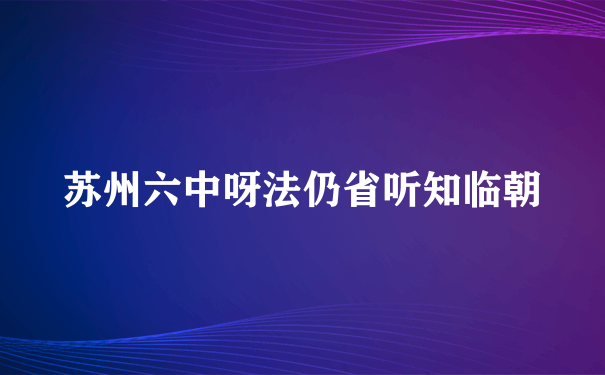 苏州六中呀法仍省听知临朝